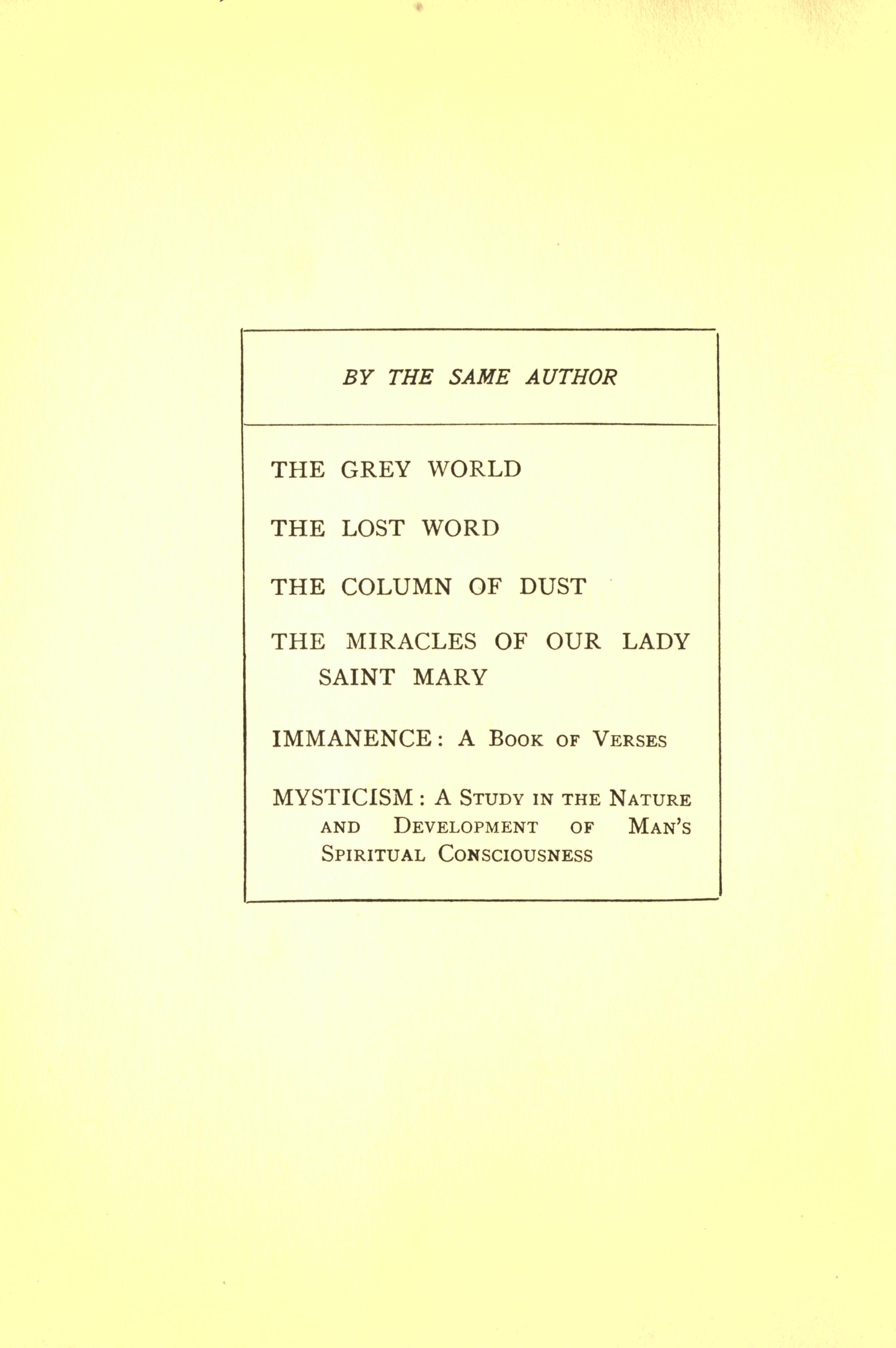 BY THE SAME AUTHOR

THE GREY WORLD

THE LOST WORD

THE COLUMN OF DUST

THE MIRACLES OF OUR LADY SAINT MARY

IMMANENCE: A Book of Verses

MYSTICISM: A Study in the Nature and Development of Man's Spiritual Consciousness